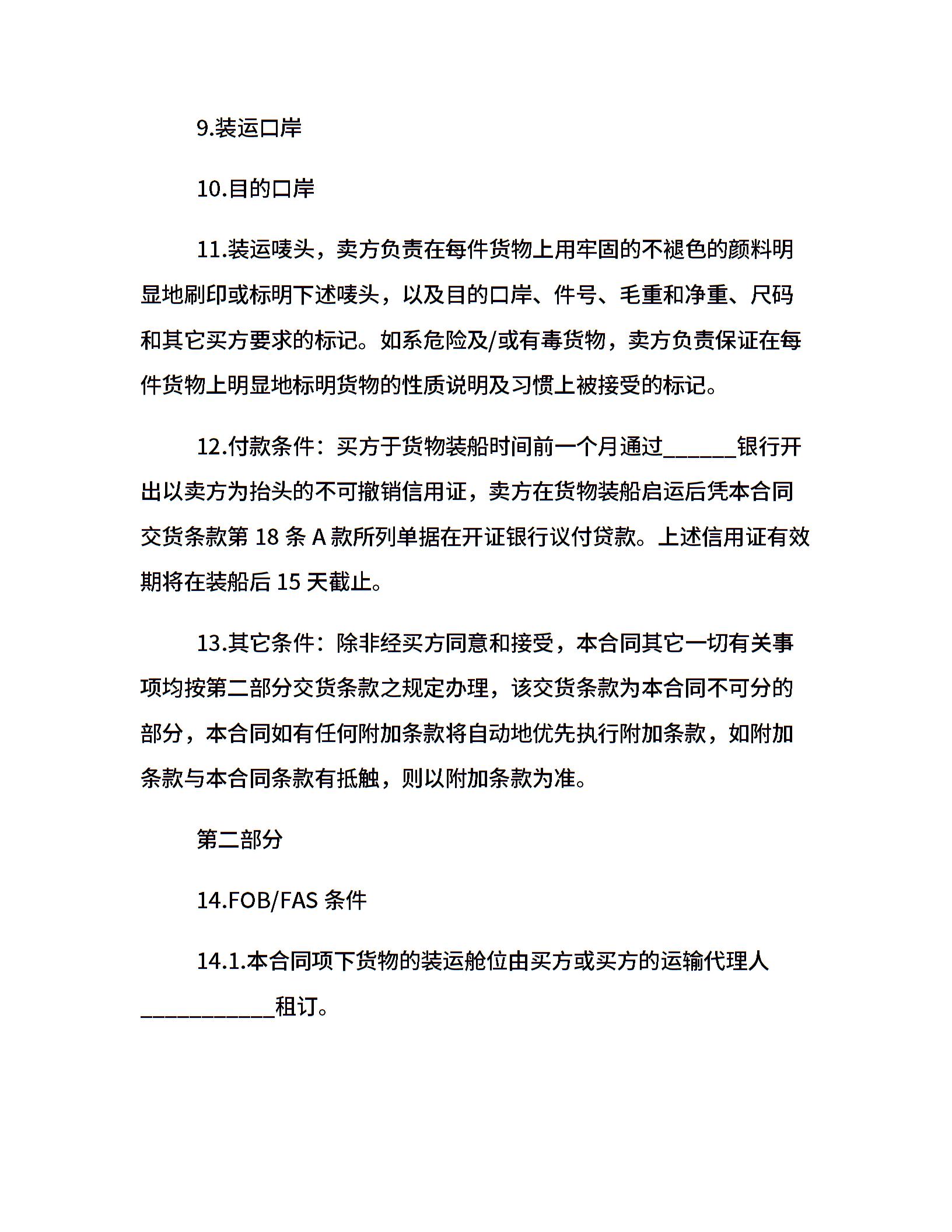 9.装运口岸

10.目的口岸

11.装运唛头，卖方负责在每件货物上用牢固的不褪色的颜料明显地刷印或标明下述唛头，以及目的口岸、件号、毛重和净重、尺码和其它买方要求的标记。如系危险及/或有毒货物，卖方负责保证在每件货物上明显地标明货物的性质说明及习惯上被接受的标记。

12.付款条件：买方于货物装船时间前一个月通过______银行开出以卖方为抬头的不可撤销信用证，卖方在货物装船启运后凭本合同交货条款第 18 条 A 款所列单据在开证银行议付贷款。上述信用证有效期将在装船后 15 天截止。

13.其它条件：除非经买方同意和接受，本合同其它一切有关事项均按第二部分交货条款之规定办理，该交货条款为本合同不可分的部分，本合同如有任何附加条款将自动地优先执行附加条款，如附加条款与本合同条款有抵触，则以附加条款为准。

第二部分

14.FOB/FAS 条件

14.1.本合同项下货物的装运舱位由买方或买方的运输代理人___________租订。